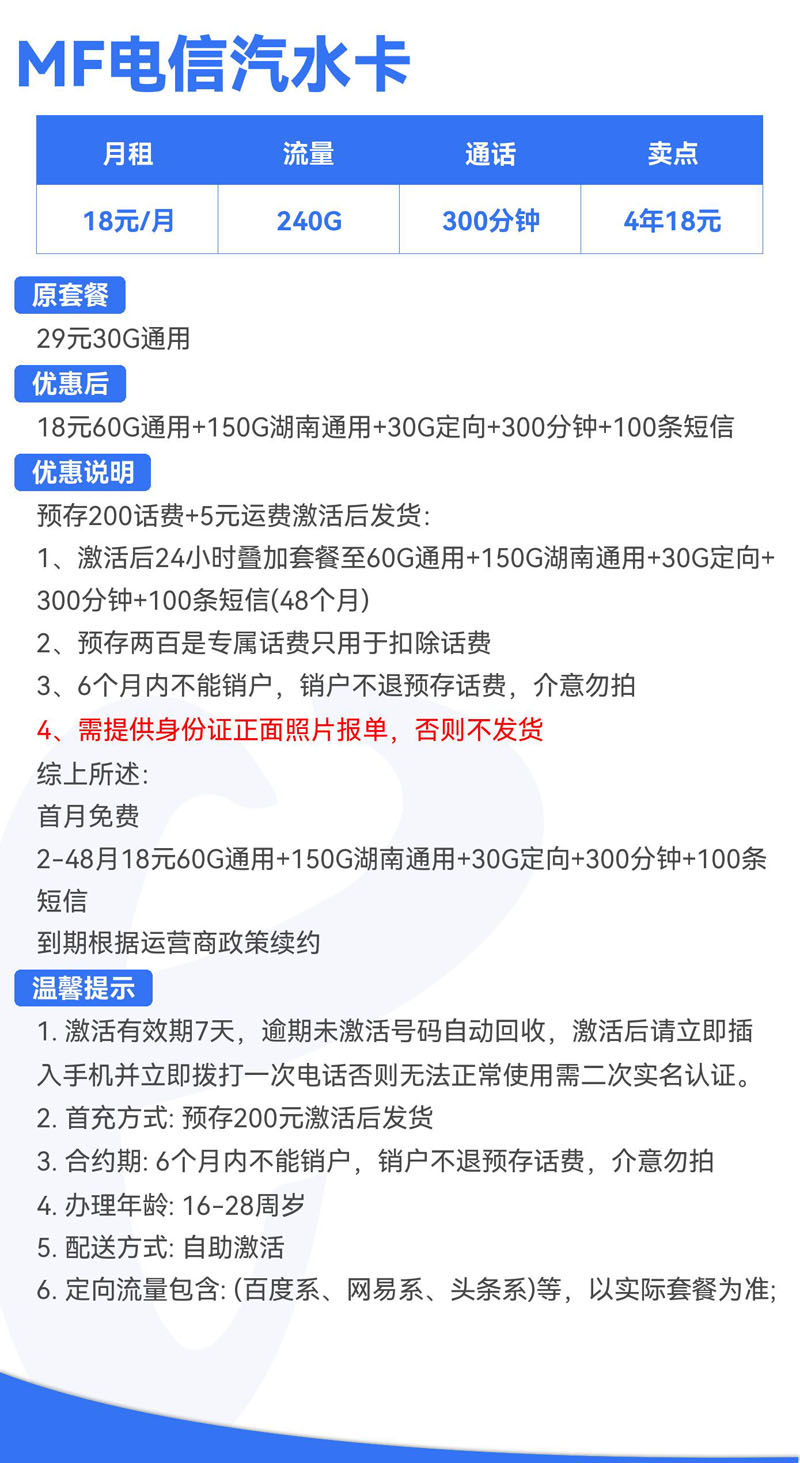 MF电信汽水卡

| 月租 | 流量 | 通话 | 卖点 |
|---|---|---|---|
| 18元/月 | 240G | 300分钟 | 4年18元 |

原套餐
29元30G通用

优惠后
18元60G通用+150G湖南通用+30G定向+300分钟+100条短信

优惠说明
预存200话费+5元运费激活后发货:
1、激活后24小时叠加套餐至60G通用+150G湖南通用+30G定向+300分钟+100条短信(48个月)
2、预存两百是专属话费只用于扣除话费
3、6个月内不能销户，销户不退预存话费，介意勿拍
4、需提供身份证正面照片报单，否则不发货
综上所述:
首月免费
2-48月18元60G通用+150G湖南通用+30G定向+300分钟+100条短信
到期根据运营商政策续约

温馨提示
1. 激活有效期7天，逾期未激活号码自动回收，激活后请立即插入手机并立即拨打一次电话否则无法正常使用需二次实名认证。
2. 首充方式: 预存200元激活后发货
3. 合约期: 6个月内不能销户，销户不退预存话费，介意勿拍
4. 办理年龄: 16-28周岁
5. 配送方式: 自助激活
6. 定向流量包含: (百度系、网易系、头条系)等，以实际套餐为准;